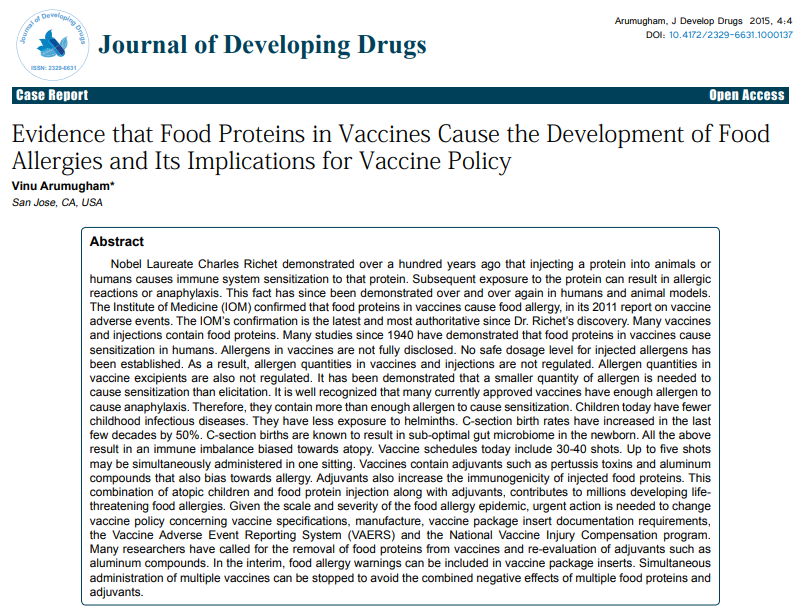 Journal of Developing Drugs
ISSN: 2329-6631

Journal of Developing Drugs

Arumugham, J Develop Drugs 2015, 4:4
DOI: 10.4172/2329-6631.1000137

Case Report

Open Access

Evidence that Food Proteins in Vaccines Cause the Development of Food Allergies and Its Implications for Vaccine Policy

Vinu Arumugham*
San Jose, CA, USA

Abstract

Nobel Laureate Charles Richet demonstrated over a hundred years ago that injecting a protein into animals or humans causes immune system sensitization to that protein. Subsequent exposure to the protein can result in allergic reactions or anaphylaxis. This fact has since been demonstrated over and over again in humans and animal models. The Institute of Medicine (IOM) confirmed that food proteins in vaccines cause food allergy, in its 2011 report on vaccine adverse events. The IOM's confirmation is the latest and most authoritative since Dr. Richet's discovery. Many vaccines and injections contain food proteins. Many studies since 1940 have demonstrated that food proteins in vaccines cause sensitization in humans. Allergens in vaccines are not fully disclosed. No safe dosage level for injected allergens has been established. As a result, allergen quantities in vaccines and injections are not regulated. Allergen quantities in vaccine excipients are also not regulated. It has been demonstrated that a smaller quantity of allergen is needed to cause sensitization than elicitation. It is well recognized that many currently approved vaccines have enough allergen to cause anaphylaxis. Therefore, they contain more than enough allergen to cause sensitization. Children today have fewer childhood infectious diseases. They have less exposure to helminths. C-section birth rates have increased in the last few decades by 50%. C-section births are known to result in sub-optimal gut microbiome in the newborn. All the above result in an immune imbalance biased towards atopy. Vaccine schedules today include 30-40 shots. Up to five shots may be simultaneously administered in one sitting. Vaccines contain adjuvants such as pertussis toxins and aluminum compounds that also bias towards allergy. Adjuvants also increase the immunogenicity of injected food proteins. This combination of atopic children and food protein injection along with adjuvants, contributes to millions developing life-threatening food allergies. Given the scale and severity of the food allergy epidemic, urgent action is needed to change vaccine policy concerning vaccine specifications, manufacture, vaccine package insert documentation requirements, the Vaccine Adverse Event Reporting System (VAERS) and the National Vaccine Injury Compensation program. Many researchers have called for the removal of food proteins from vaccines and re-evaluation of adjuvants such as aluminum compounds. In the interim, food allergy warnings can be included in vaccine package inserts. Simultaneous administration of multiple vaccines can be stopped to avoid the combined negative effects of multiple food proteins and adjuvants.